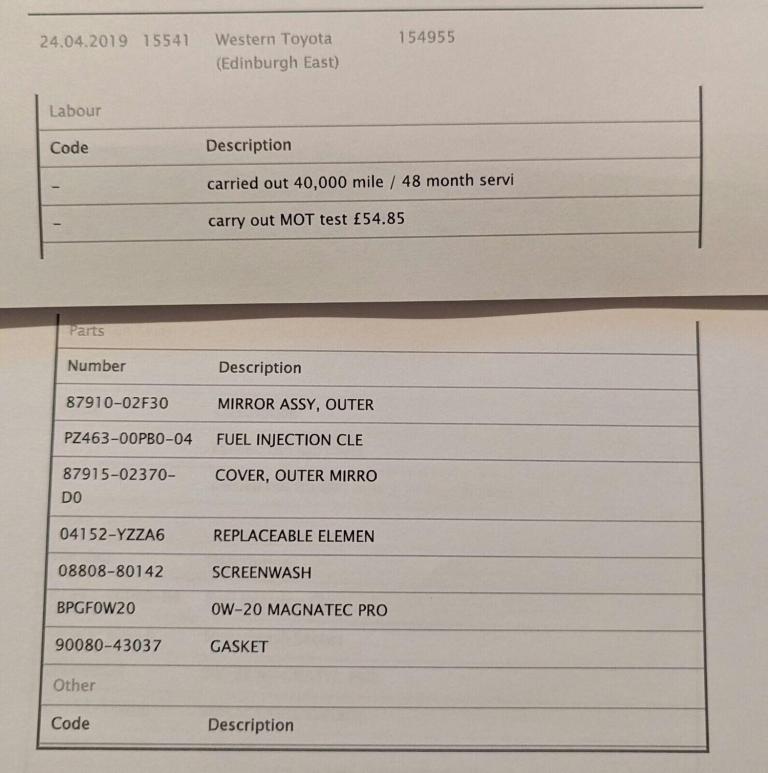 24.04.2019 15541 Western Toyota (Edinburgh East) 154955

Labour

| Code | Description |
|---|---|
| - | carried out 40,000 mile / 48 month servi |
| - | carry out MOT test £54.85 |

Parts

| Number | Description |
|---|---|
| 87910-02F30 | MIRROR ASSY, OUTER |
| PZ463-00PB0-04 | FUEL INJECTION CLE |
| 87915-02370-D0 | COVER, OUTER MIRRO |
| 04152-YZZA6 | REPLACEABLE ELEMEN |
| 08808-80142 | SCREENWASH |
| BPGF0W20 | 0W-20 MAGNATEC PRO |
| 90080-43037 | GASKET |

Other

| Code | Description |
|---|---|